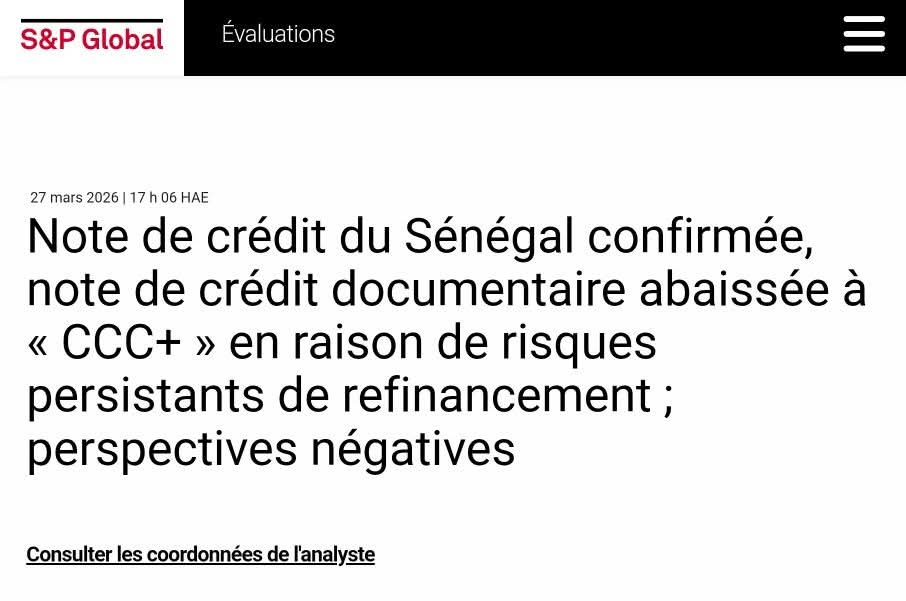 S&P Global

Évaluations

27 mars 2026 | 17 h 06 HAE

Note de crédit du Sénégal confirmée, note de crédit documentaire abaissée à « CCC+ » en raison de risques persistants de refinancement ; perspectives négatives

Consulter les coordonnées de l'analyste